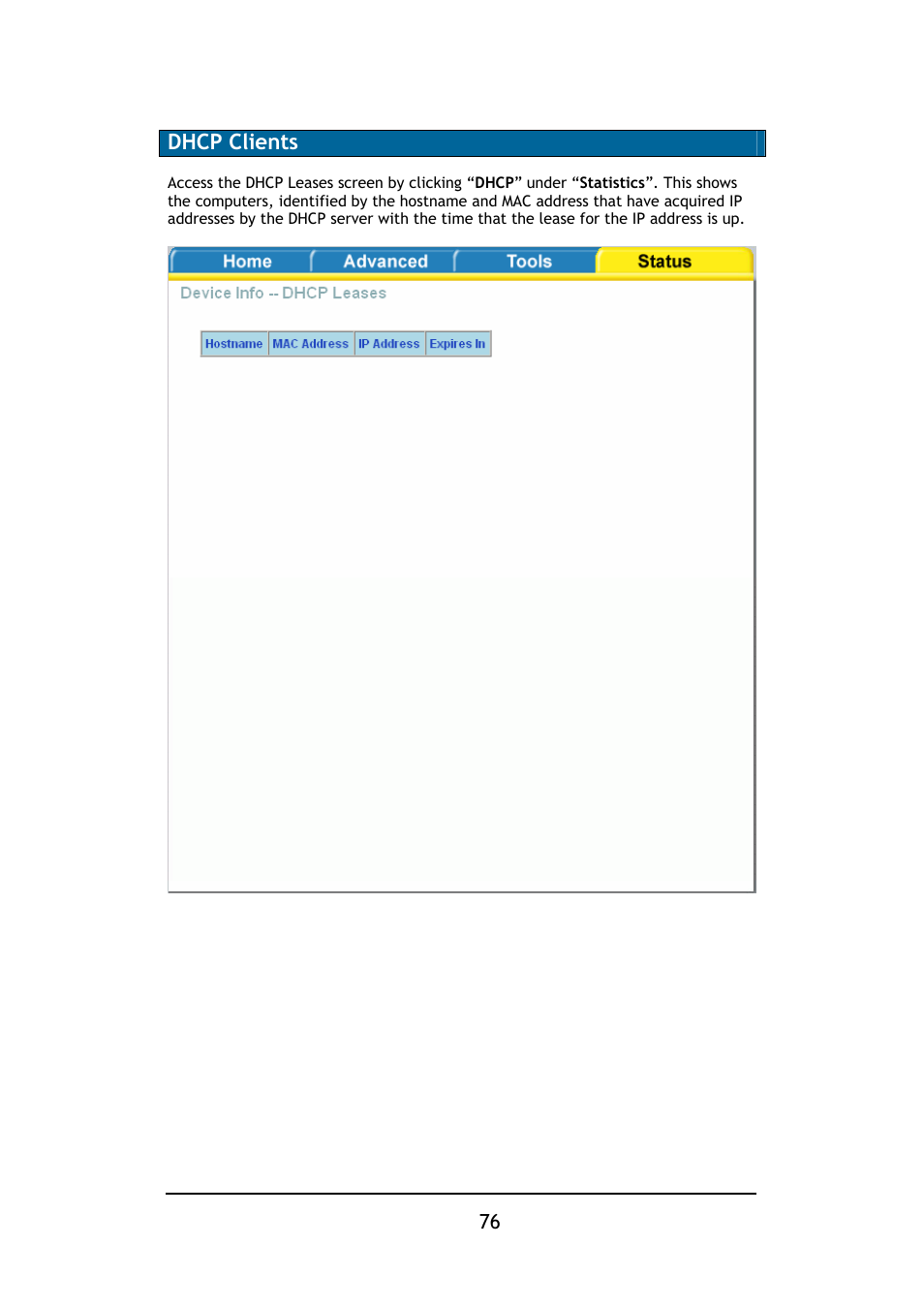 DHCP Clients

Access the DHCP Leases screen by clicking “DHCP” under “Statistics”. This shows the computers, identified by the hostname and MAC address that have acquired IP addresses by the DHCP server with the time that the lease for the IP address is up.

Home Advanced Tools Status

Device Info -- DHCP Leases

| Hostname | MAC Address | IP Address | Expires In |
|---|---|---|---|

76